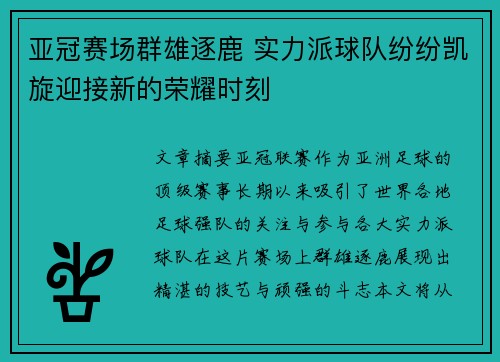 亚冠赛场群雄逐鹿 实力派球队纷纷凯旋迎接新的荣耀时刻

文章摘要亚冠联赛作为亚洲足球的顶级赛事长期以来吸引了世界各地足球强队的关注与参与各大实力派球队在这片赛场上群雄逐鹿展现出精湛的技艺与顽强的斗志本文将从